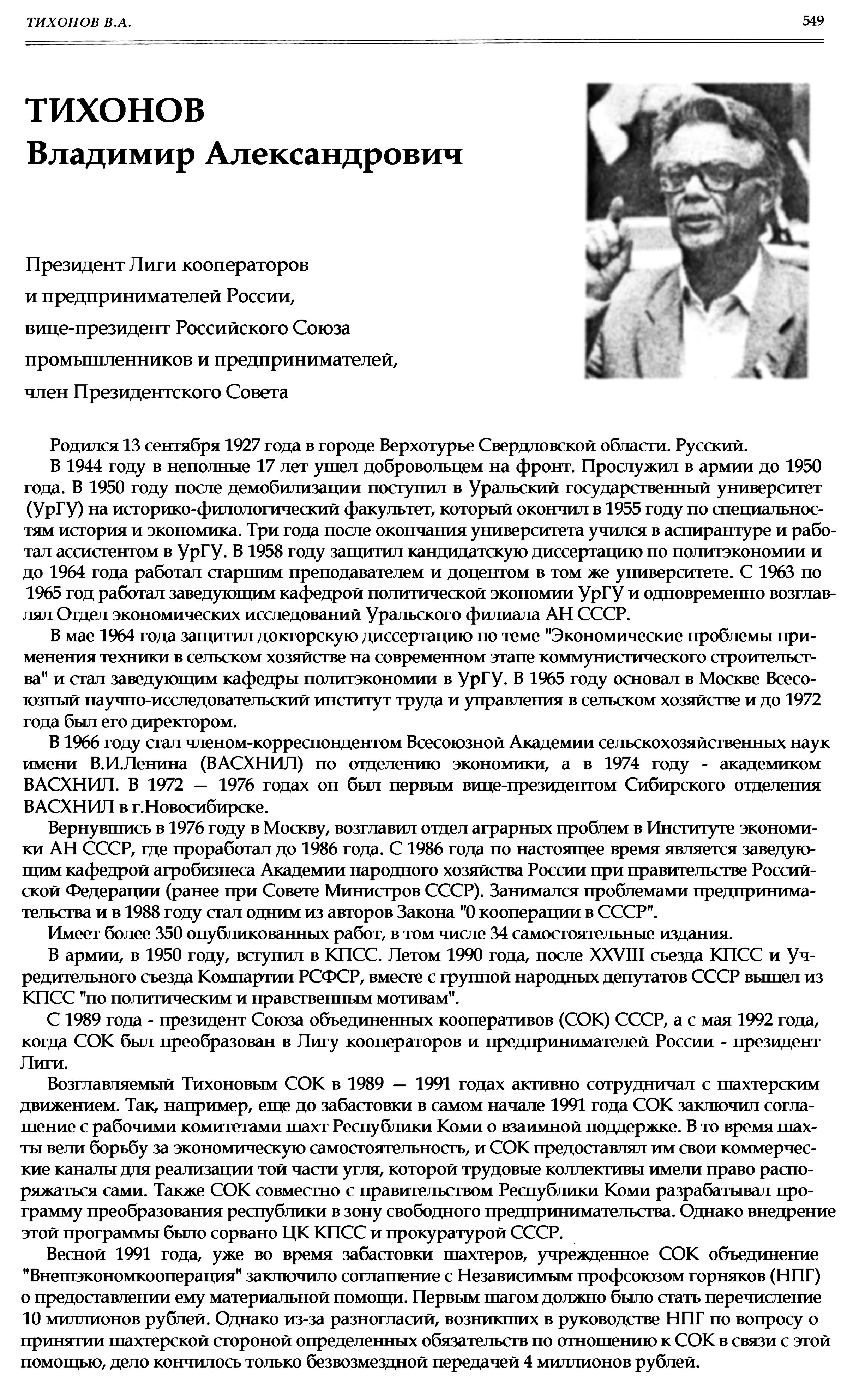 ТИХОНОВ В.А. 549

ТИХОНОВ
Владимир Александрович

Президент Лиги кооператоров и предпринимателей России, вице-президент Российского Союза промышленников и предпринимателей, член Президентского Совета

Родился 13 сентября 1927 года в городе Верхотурье Свердловской области. Русский.

В 1944 году в неполные 17 лет ушел добровольцем на фронт. Прослужил в армии до 1950 года. В 1950 году после демобилизации поступил в Уральский государственный университет (УрГУ) на историко-филологический факультет, который окончил в 1955 году по специальностям история и экономика. Три года после окончания университета учился в аспирантуре и работал ассистентом в УрГУ. В 1958 году защитил кандидатскую диссертацию по политэкономии и до 1964 года работал старшим преподавателем и доцентом в том же университете. С 1963 по 1965 год работал заведующим кафедрой политической экономии УрГУ и одновременно возглавлял Отдел экономических исследований Уральского филиала АН СССР.

В мае 1964 года защитил докторскую диссертацию по теме "Экономические проблемы применения техники в сельском хозяйстве на современном этапе коммунистического строительства" и стал заведующим кафедры политэкономии в УрГУ. В 1965 году основал в Москве Всесоюзный научно-исследовательский институт труда и управления в сельском хозяйстве и до 1972 года был его директором.

В 1966 году стал членом-корреспондентом Всесоюзной Академии сельскохозяйственных наук имени В.И.Ленина (ВАСХНИЛ) по отделению экономики, а в 1974 году - академиком ВАСХНИЛ. В 1972 — 1976 годах он был первым вице-президентом Сибирского отделения ВАСХНИЛ в г.Новосибирске.

Вернувшись в 1976 году в Москву, возглавил отдел аграрных проблем в Институте экономики АН СССР, где проработал до 1986 года. С 1986 года по настоящее время является заведующим кафедрой агробизнеса Академии народного хозяйства России при правительстве Российской Федерации (ранее при Совете Министров СССР). Занимался проблемами предпринимательства и в 1988 году стал одним из авторов Закона "0 кооперации в СССР".

Имеет более 350 опубликованных работ, в том числе 34 самостоятельные издания.

В армии, в 1950 году, вступил в КПСС. Летом 1990 года, после XXVIII съезда КПСС и Учредительного съезда Компартии РСФСР, вместе с группой народных депутатов СССР вышел из КПСС "по политическим и нравственным мотивам".

С 1989 года - президент Союза объединенных кооперативов (СОК) СССР, а с мая 1992 года, когда СОК был преобразован в Лигу кооператоров и предпринимателей России - президент Лиги.

Возглавляемый Тихоновым СОК в 1989 — 1991 годах активно сотрудничал с шахтерским движением. Так, например, еще до забастовки в самом начале 1991 года СОК заключил соглашение с рабочими комитетами шахт Республики Коми о взаимной поддержке. В то время шахты вели борьбу за экономическую самостоятельность, и СОК предоставлял им свои коммерческие каналы для реализации той части угля, которой трудовые коллективы имели право распоряжаться сами. Также СОК совместно с правительством Республики Коми разрабатывал программу преобразования республики в зону свободного предпринимательства. Однако внедрение этой программы было сорвано ЦК КПСС и прокуратурой СССР.

Весной 1991 года, уже во время забастовки шахтеров, учрежденное СОК объединение "Внешэкономкооперация" заключило соглашение с Независимым профсоюзом горняков (НПГ) о предоставлении ему материальной помощи. Первым шагом должно было стать перечисление 10 миллионов рублей. Однако из-за разногласий, возникших в руководстве НПГ по вопросу о принятии шахтерской стороной определенных обязательств по отношению к СОК в связи с этой помощью, дело кончилось только безвозмездной передачей 4 миллионов рублей.